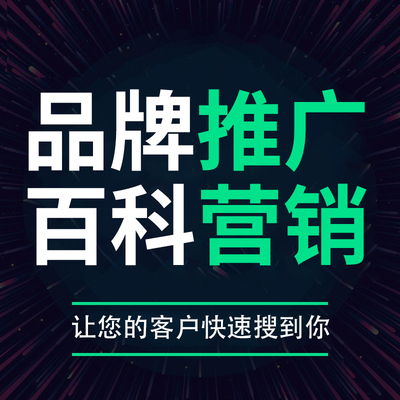 品牌推广
百科营销

让您的客户快速搜到你